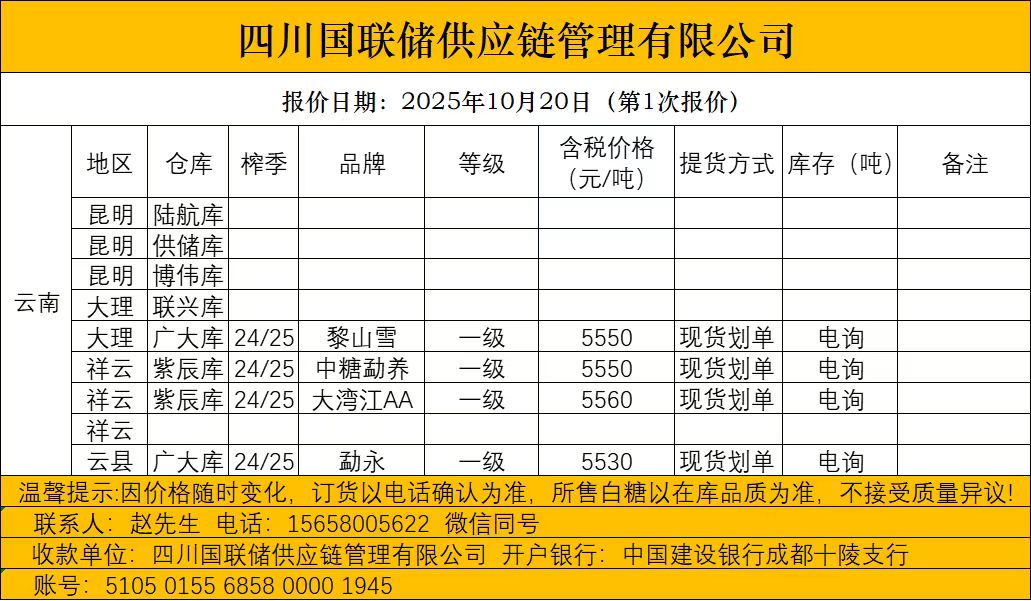 四川国联储供应链管理有限公司

报价日期：2025年10月20日（第1次报价）

| | 地区 | 仓库 | 榨季 | 品牌 | 等级 | 含税价格（元/吨） | 提货方式 | 库存（吨） | 备注 |
|---|---|---|---|---|---|---|---|---|---|
| 云南 | 昆明 | 陆航库 | | | | | | | |
| | 昆明 | 供储库 | | | | | | | |
| | 昆明 | 博伟库 | | | | | | | |
| | 大理 | 联兴库 | | | | | | | |
| | 大理 | 广大库 | 24/25 | 黎山雪 | 一级 | 5550 | 现货划单 | 电询 | |
| | 祥云 | 紫辰库 | 24/25 | 中糖勐养 | 一级 | 5550 | 现货划单 | 电询 | |
| | 祥云 | 紫辰库 | 24/25 | 大湾江AA | 一级 | 5560 | 现货划单 | 电询 | |
| | 祥云 | | | | | | | | |
| | 云县 | 广大库 | 24/25 | 勐永 | 一级 | 5530 | 现货划单 | 电询 | |

温馨提示:因价格随时变化，订货以电话确认为准，所售白糖以在库品质为准，不接受质量异议!

联系人：赵先生 电话：15658005622 微信同号

收款单位：四川国联储供应链管理有限公司 开户银行：中国建设银行成都十陵支行

账号：5105 0155 6858 0000 1945